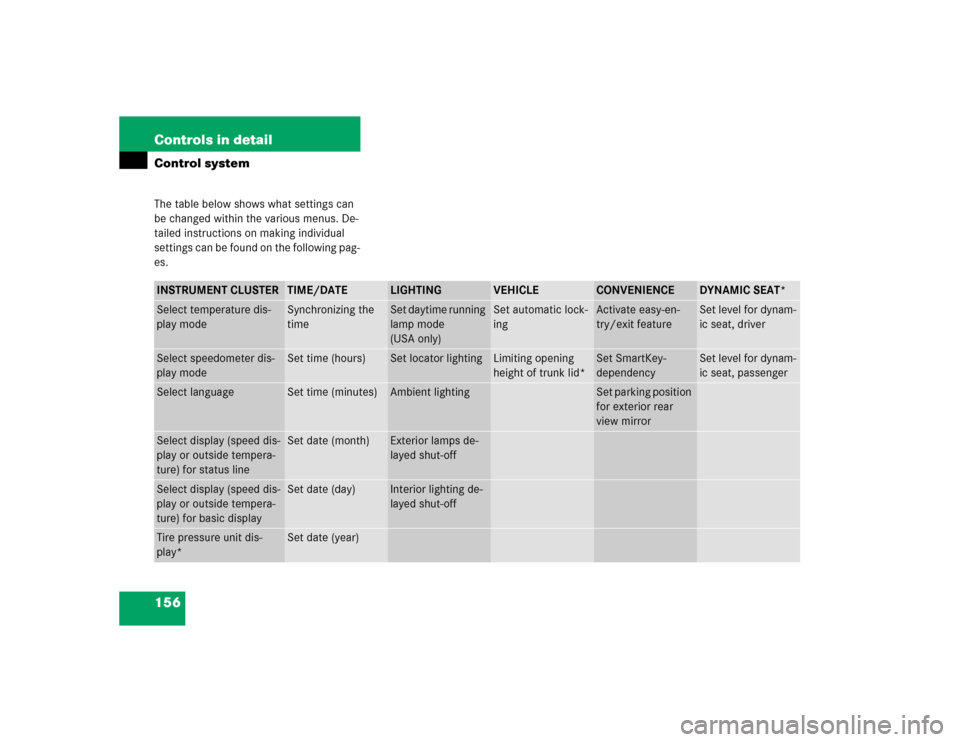 Controls in detail

Control system

The table below shows what settings can be changed within the various menus. Detailed instructions on making individual settings can be found on the following pages.

| INSTRUMENT CLUSTER | TIME/DATE | LIGHTING | VEHICLE | CONVENIENCE | DYNAMIC SEAT* |
|---|---|---|---|---|---|
| Select temperature display mode | Synchronizing the time | Set daytime running lamp mode (USA only) | Set automatic locking | Activate easy-entry/exit feature | Set level for dynamic seat, driver |
| Select speedometer display mode | Set time (hours) | Set locator lighting | Limiting opening height of trunk lid* | Set SmartKey-dependency | Set level for dynamic seat, passenger |
| Select language | Set time (minutes) | Ambient lighting | | Set parking position for exterior rear view mirror | |
| Select display (speed display or outside temperature) for status line | Set date (month) | Exterior lamps delayed shut-off | | | |
| Select display (speed display or outside temperature) for basic display | Set date (day) | Interior lighting delayed shut-off | | | |
| Tire pressure unit display* | Set date (year) | | | | |

156

carmanualsonline.info